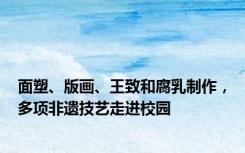 面塑、版画、王致和腐乳制作，多项非遗技艺走进校园